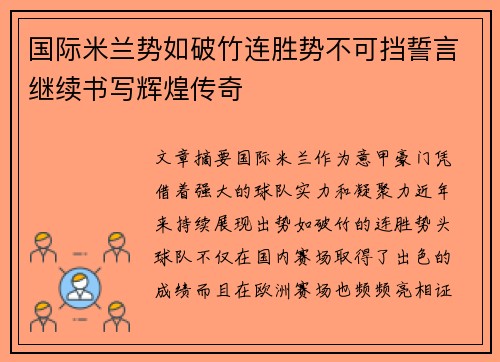 国际米兰势如破竹连胜势不可挡誓言继续书写辉煌传奇

文章摘要国际米兰作为意甲豪门凭借着强大的球队实力和凝聚力近年来持续展现出势如破竹的连胜势头球队不仅在国内赛场取得了出色的成绩而且在欧洲赛场也频频亮相证